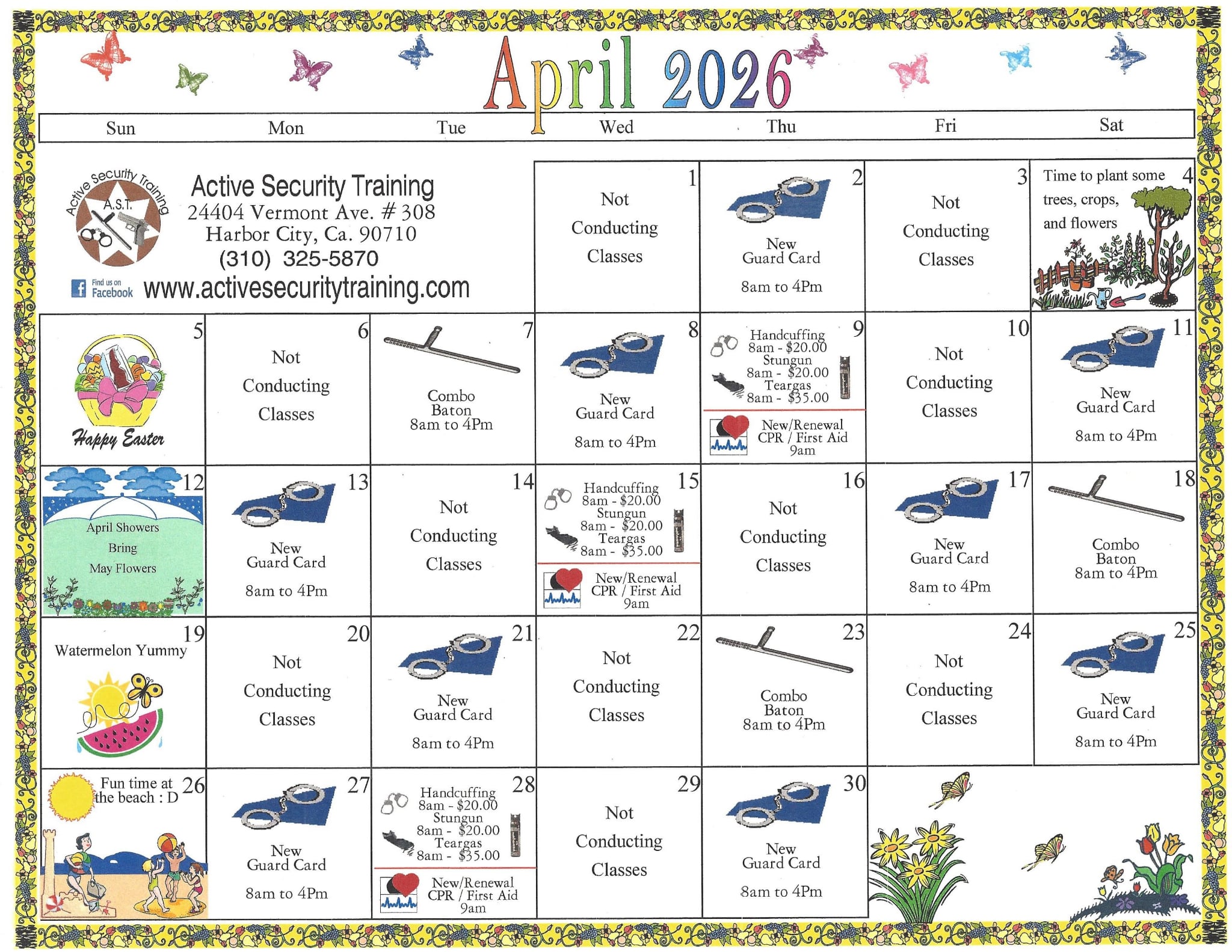 April 2026

| Sun | Mon | Tue | Wed | Thu | Fri | Sat |
|---|---|---|---|---|---|---|
| Active Security Training A.S.T. Active Security Training 24404 Vermont Ave. # 308 Harbor City, Ca. 90710 (310) 325-5870 Find us on Facebook www.activesecuritytraining.com | | | 1 Not Conducting Classes | 2 New Guard Card 8am to 4Pm | 3 Not Conducting Classes | 4 Time to plant some trees, crops, and flowers |
| 5 Happy Easter | 6 Not Conducting Classes | 7 Combo Baton 8am to 4Pm | 8 New Guard Card 8am to 4Pm | 9 Handcuffing 8am - $20.00 Stungun 8am - $20.00 Teargas 8am - $35.00 New/Renewal CPR / First Aid 9am | 10 Not Conducting Classes | 11 New Guard Card 8am to 4Pm |
| 12 April Showers Bring May Flowers | 13 New Guard Card 8am to 4Pm | 14 Not Conducting Classes | 15 Handcuffing 8am - $20.00 Stungun 8am - $20.00 Teargas 8am - $35.00 New/Renewal CPR / First Aid 9am | 16 Not Conducting Classes | 17 New Guard Card 8am to 4Pm | 18 Combo Baton 8am to 4Pm |
| 19 Watermelon Yummy | 20 Not Conducting Classes | 21 New Guard Card 8am to 4Pm | 22 Not Conducting Classes | 23 Combo Baton 8am to 4Pm | 24 Not Conducting Classes | 25 New Guard Card 8am to 4Pm |
| 26 Fun time at the beach : D | 27 New Guard Card 8am to 4Pm | 28 Handcuffing 8am - $20.00 Stungun 8am - $20.00 Teargas 8am - $35.00 New/Renewal CPR / First Aid 9am | 29 Not Conducting Classes | 30 New Guard Card 8am to 4Pm | | |